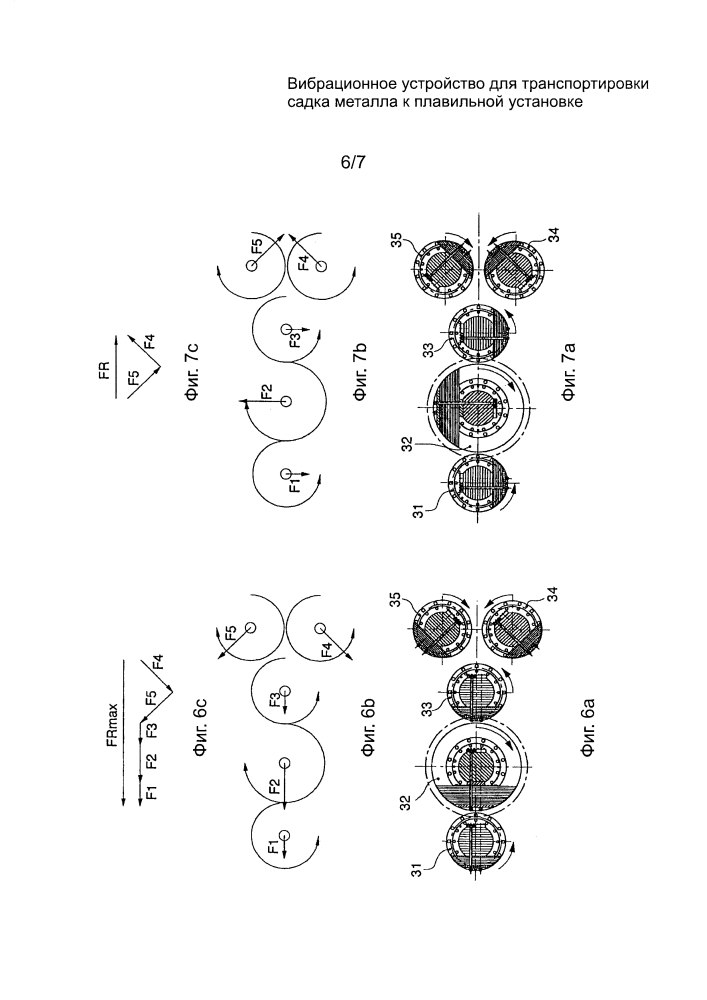 Вибрационное устройство для транспортировки садка металла к плавильной установке

6/7

FR
F5
F4
Фиг. 7c

F5
F4
F3
F2
F1
Фиг. 7b

35
34
33
32
31
Фиг. 7a

FRmax
F1
F2
F3
F5
F4
Фиг. 6c

F5
F4
F3
F2
F1
Фиг. 6b

35
34
33
32
31
Фиг. 6a